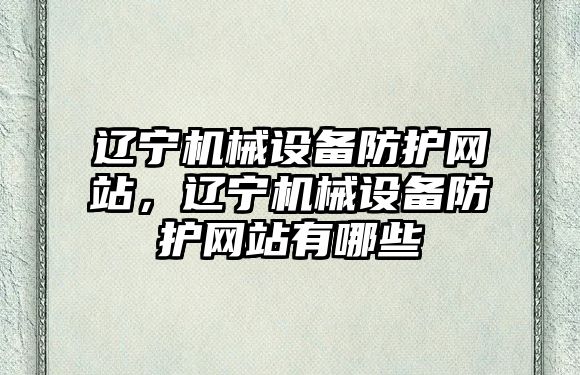 辽宁机械设备防护网站，辽宁机械设备防护网站有哪些